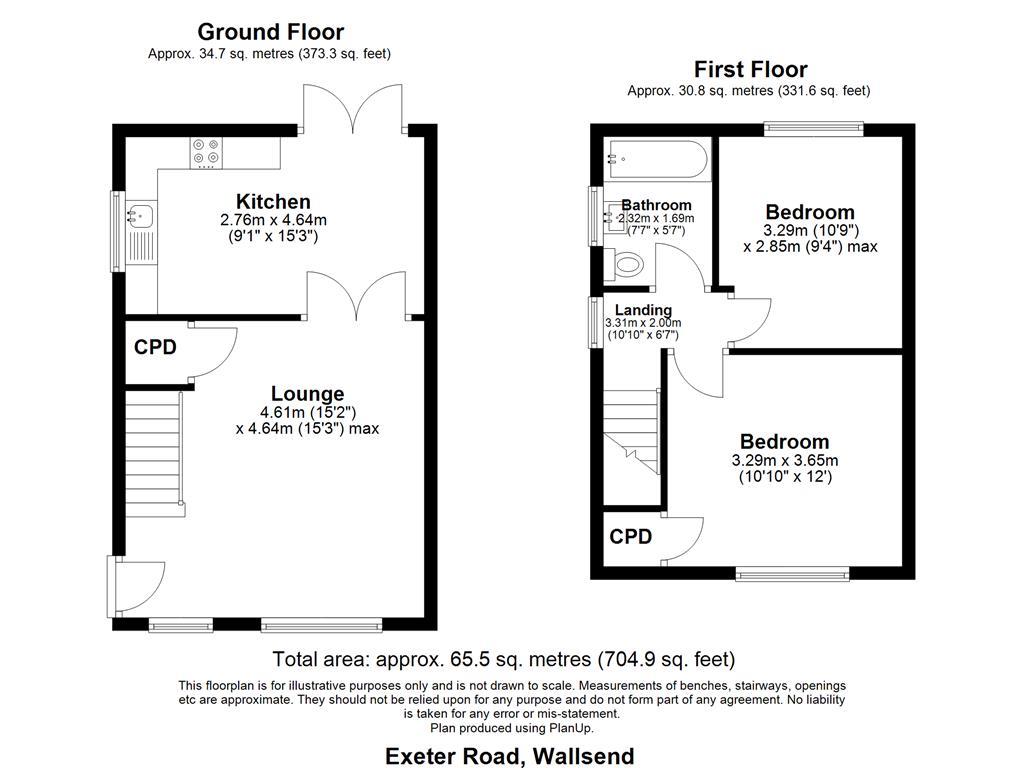 Ground Floor
Approx. 34.7 sq. metres (373.3 sq. feet)

Kitchen
2.76m x 4.64m
(9'1" x 15'3")

CPD

Lounge
4.61m (15'2")
x 4.64m (15'3") max

First Floor
Approx. 30.8 sq. metres (331.6 sq. feet)

Bathroom
2.32m x 1.69m
(7'7" x 5'7")

Bedroom
3.29m (10'9")
x 2.85m (9'4") max

Landing
3.31m x 2.00m
(10'10" x 6'7")

Bedroom
3.29m x 3.65m
(10'10" x 12')

CPD

Total area: approx. 65.5 sq. metres (704.9 sq. feet)

This floorplan is for illustrative purposes only and is not drawn to scale. Measurements of benches, stairways, openings etc are approximate. They should not be relied upon for any purpose and do not form part of any agreement. No liability is taken for any error or mis-statement.
Plan produced using PlanUp.

Exeter Road, Wallsend